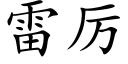 雷厉